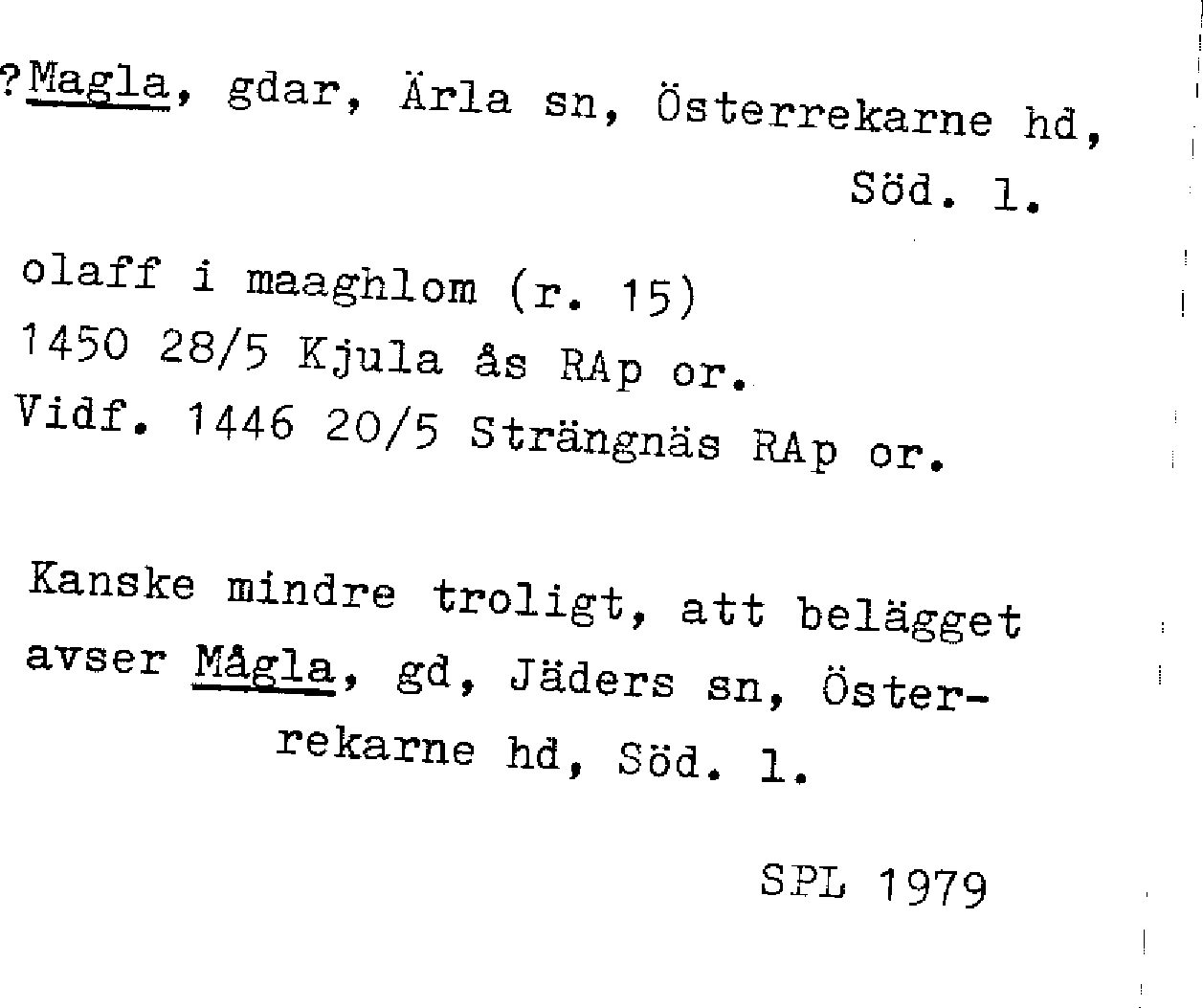 ?Magla, gdar, Ärla sn, Österrekarne hd, Söd. l.

olaff i maaghlom (r. 15)
1450 28/5 Kjula ås RAp or.
Vidf. 1446 20/5 Strängnäs RAp or.

Kanske mindre troligt, att belägget avser Mågla, gd, Jäders sn, Österrekarne hd, Söd. l.

SPL 1979